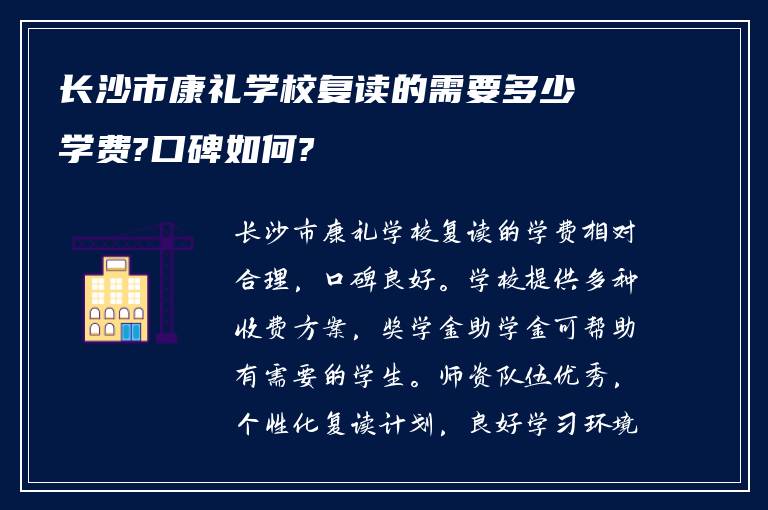 长沙市康礼学校复读的需要多少学费?口碑如何?

长沙市康礼学校复读的学费相对合理，口碑良好。学校提供多种收费方案，奖学金助学金可帮助有需要的学生。师资队伍优秀，个性化复读计划，良好学习环境